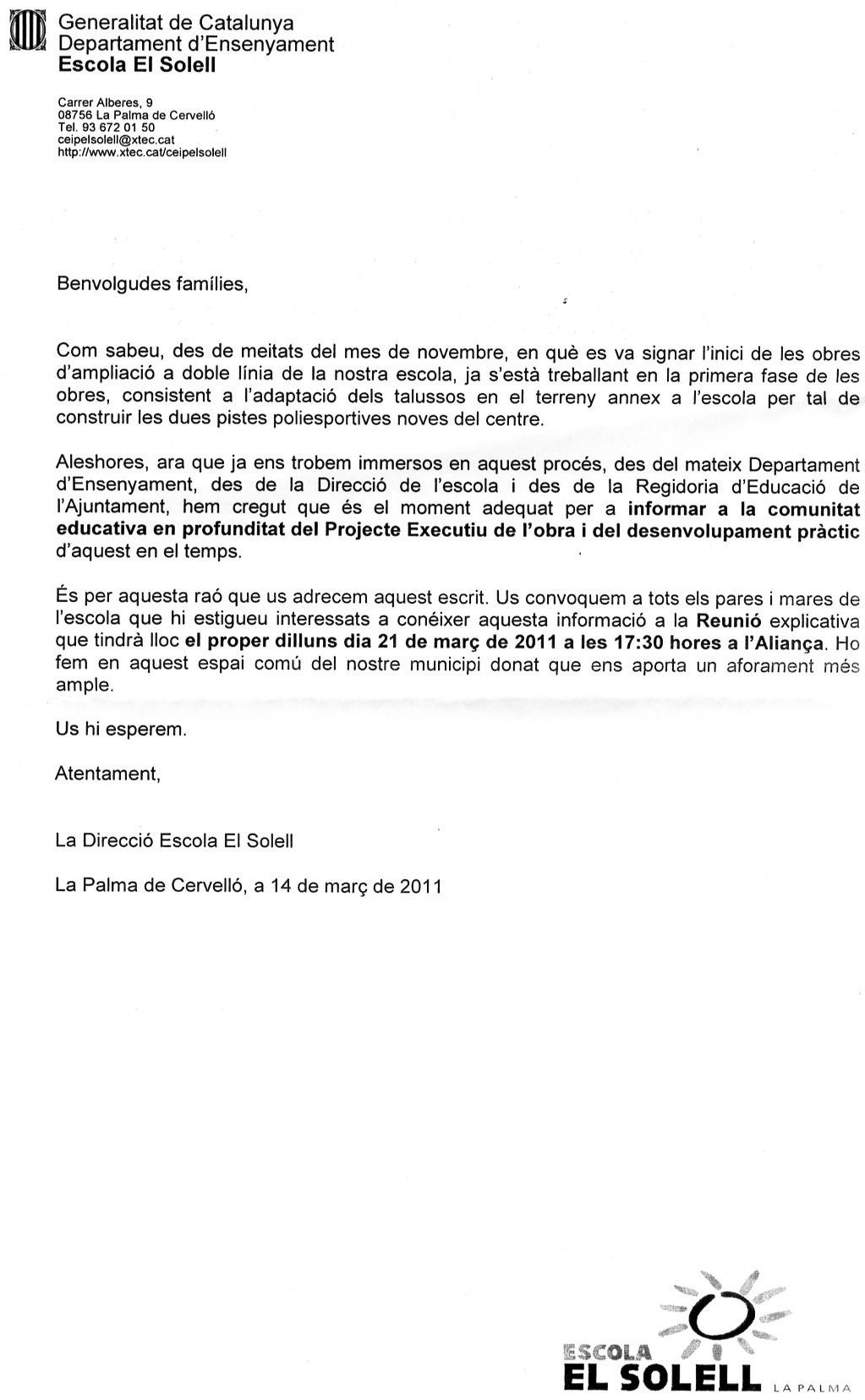 Generalitat de Catalunya
Departament d'Ensenyament
Escola El Solell

Carrer Alberes, 9
08756 La Palma de Cervelló
Tel. 93 672 01 50
ceipelsolell@xtec.cat
http://www.xtec.cat/ceipelsolell

Benvolgudes famílies,

Com sabeu, des de meitats del mes de novembre, en què es va signar l'inici de les obres d'ampliació a doble línia de la nostra escola, ja s'està treballant en la primera fase de les obres, consistent a l'adaptació dels talussos en el terreny annex a l'escola per tal de construir les dues pistes poliesportives noves del centre.

Aleshores, ara que ja ens trobem immersos en aquest procés, des del mateix Departament d'Ensenyament, des de la Direcció de l'escola i des de la Regidoria d'Educació de l'Ajuntament, hem cregut que és el moment adequat per a informar a la comunitat educativa en profunditat del Projecte Executiu de l'obra i del desenvolupament pràctic d'aquest en el temps.

És per aquesta raó que us adrecem aquest escrit. Us convoquem a tots els pares i mares de l'escola que hi estigueu interessats a conéixer aquesta informació a la Reunió explicativa que tindrà lloc el proper dilluns dia 21 de març de 2011 a les 17:30 hores a l'Aliança. Ho fem en aquest espai comú del nostre municipi donat que ens aporta un aforament més ample.

Us hi esperem.

Atentament,

La Direcció Escola El Solell

La Palma de Cervelló, a 14 de març de 2011

ESCOLA
EL SOLELL
LA PALMA